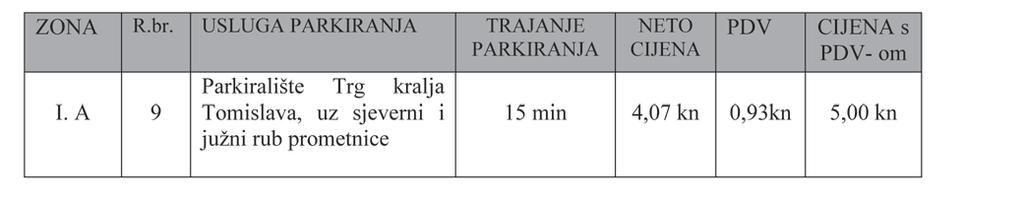 | ZONA | R.br. | USLUGA PARKIRANJA | TRAJANJE PARKIRANJA | NETO CIJENA | PDV | CIJENA s PDV- om |
|---|---|---|---|---|---|---|
| I. A | 9 | Parkiralište Trg kralja Tomislava, uz sjeverni i južni rub prometnice | 15 min | 4,07 kn | 0,93kn | 5,00 kn |